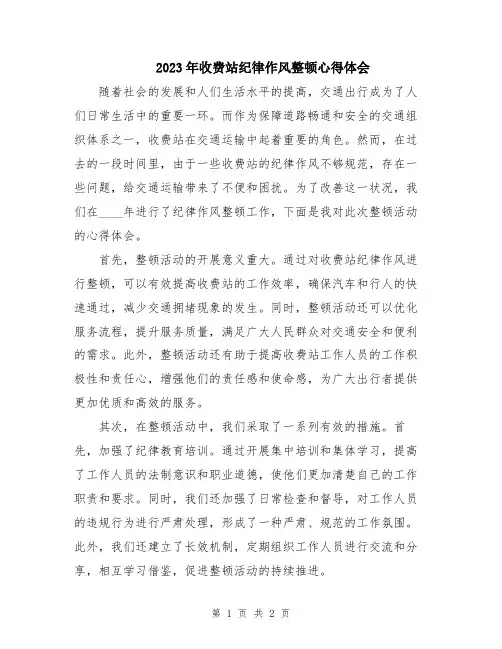 2023年收费站纪律作风整顿心得体会

随着社会的发展和人们生活水平的提高，交通出行成为了人们日常生活中的重要一环。而作为保障道路畅通和安全的交通组织体系之一，收费站在交通运输中起着重要的角色。然而，在过去的一段时间里，由于一些收费站的纪律作风不够规范，存在一些问题，给交通运输带来了不便和困扰。为了改善这一状况，我们在____年进行了纪律作风整顿工作，下面是我对此次整顿活动的心得体会。

首先，整顿活动的开展意义重大。通过对收费站纪律作风进行整顿，可以有效提高收费站的工作效率，确保汽车和行人的快速通过，减少交通拥堵现象的发生。同时，整顿活动还可以优化服务流程，提升服务质量，满足广大人民群众对交通安全和便利的需求。此外，整顿活动还有助于提高收费站工作人员的工作积极性和责任心，增强他们的责任感和使命感，为广大出行者提供更加优质和高效的服务。

其次，在整顿活动中，我们采取了一系列有效的措施。首先，加强了纪律教育培训。通过开展集中培训和集体学习，提高了工作人员的法制意识和职业道德，使他们更加清楚自己的工作职责和要求。同时，我们还加强了日常检查和督导，对工作人员的违规行为进行严肃处理，形成了一种严肃、规范的工作氛围。此外，我们还建立了长效机制，定期组织工作人员进行交流和分享，相互学习借鉴，促进整顿活动的持续推进。

第 1 页 共 2 页